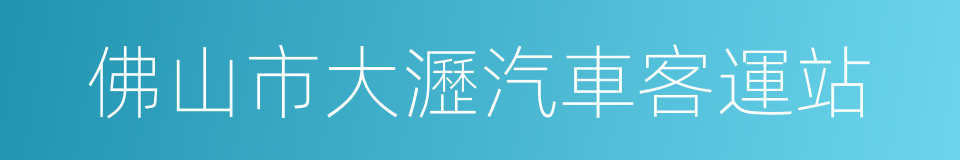 佛山市大瀝汽車客運站